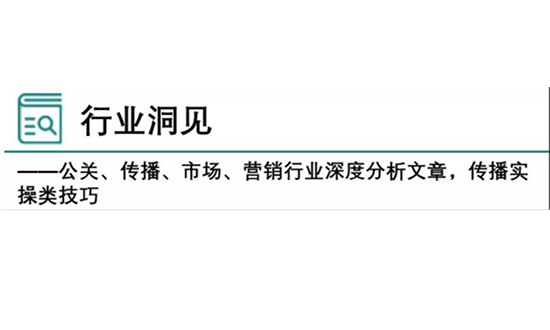 行业洞见

——公关、传播、市场、营销行业深度分析文章，传播实操类技巧